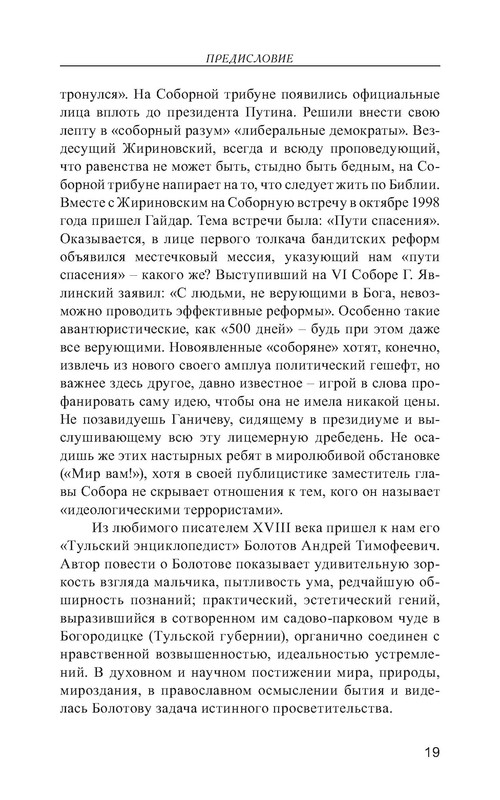 ПРЕДИСЛОВИЕ

тронулся». На Соборной трибуне появились официальные лица вплоть до президента Путина. Решили внести свою лепту в «соборный разум» «либеральные демократы». Вездесущий Жириновский, всегда и всюду проповедующий, что равенства не может быть, стыдно быть бедным, на Соборной трибуне напирает на то, что следует жить по Библии. Вместе с Жириновским на Соборную встречу в октябре 1998 года пришел Гайдар. Тема встречи была: «Пути спасения». Оказывается, в лице первого толкача бандитских реформ объявился местечковый мессия, указующий нам «пути спасения» – какого же? Выступивший на VI Соборе Г. Явлинский заявил: «С людьми, не верующими в Бога, невозможно проводить эффективные реформы». Особенно такие авантюристические, как «500 дней» – будь при этом даже все верующими. Новоявленные «соборяне» хотят, конечно, извлечь из нового своего амплуа политический гешефт, но важнее здесь другое, давно известное – игрой в слова профанировать саму идею, чтобы она не имела никакой цены. Не позавидуешь Ганичеву, сидящему в президиуме и выслушивающему всю эту лицемерную дребедень. Не осадишь же этих настырных ребят в миролюбивой обстановке («Мир вам!»), хотя в своей публицистике заместитель главы Собора не скрывает отношения к тем, кого он называет «идеологическими террористами».

Из любимого писателем XVIII века пришел к нам его «Тульский энциклопедист» Болотов Андрей Тимофеевич. Автор повести о Болотове показывает удивительную зоркость взгляда мальчика, пытливость ума, редчайшую обширность познаний; практический, эстетический гений, выразившийся в сотворенном им садово-парковом чуде в Богородицке (Тульской губернии), органично соединен с нравственной возвышенностью, идеальностью устремлений. В духовном и научном постижении мира, природы, мироздания, в православном осмыслении бытия и виделась Болотову задача истинного просветительства.

19